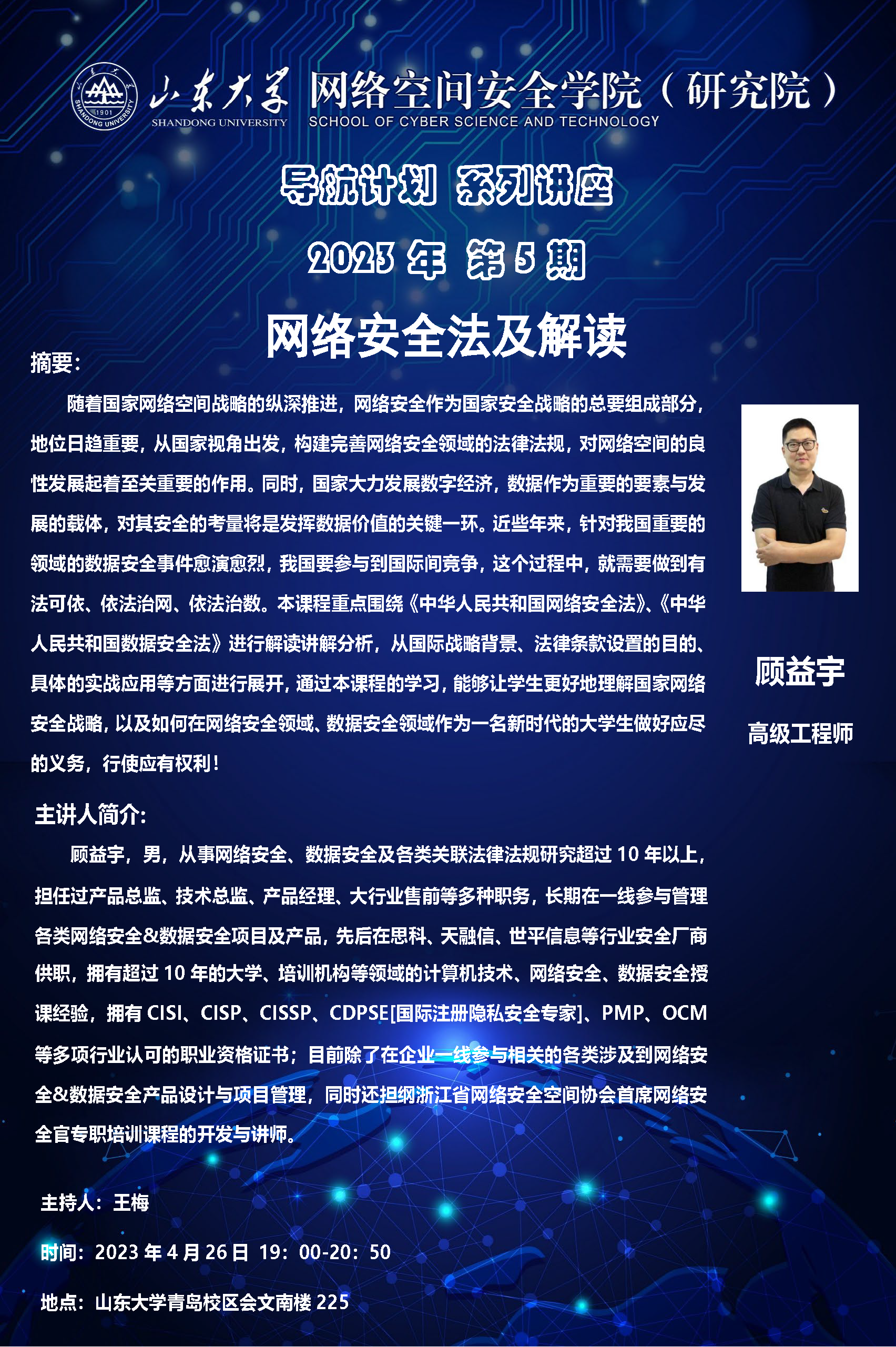 1901
SHANDONG UNIVERSITY

山东大学
SHANDONG UNIVERSITY

网络空间安全学院（研究院）
SCHOOL OF CYBER SCIENCE AND TECHNOLOGY

导航计划 系列讲座

2023 年 第 5 期

网络安全法及解读

摘要：

随着国家网络空间战略的纵深推进，网络安全作为国家安全战略的总要组成部分，地位日趋重要，从国家视角出发，构建完善网络安全领域的法律法规，对网络空间的良性发展起着至关重要的作用。同时，国家大力发展数字经济，数据作为重要的要素与发展的载体，对其安全的考量将是发挥数据价值的关键一环。近些年来，针对我国重要的领域的数据安全事件愈演愈烈，我国要参与到国际间竞争，这个过程中，就需要做到有法可依、依法治网、依法治数。本课程重点围绕《中华人民共和国网络安全法》、《中华人民共和国数据安全法》进行解读讲解分析，从国际战略背景、法律条款设置的目的、具体的实战应用等方面进行展开，通过本课程的学习，能够让学生更好地理解国家网络安全战略，以及如何在网络安全领域、数据安全领域作为一名新时代的大学生做好应尽的义务，行使应有权利！

顾益宇

高级工程师

主讲人简介：

顾益宇，男，从事网络安全、数据安全及各类关联法律法规研究超过 10 年以上，担任过产品总监、技术总监、产品经理、大行业售前等多种职务，长期在一线参与管理各类网络安全&数据安全项目及产品，先后在思科、天融信、世平信息等行业安全厂商供职，拥有超过 10 年的大学、培训机构等领域的计算机技术、网络安全、数据安全授课经验，拥有 CISI、CISP、CISSP、CDPSE[国际注册隐私安全专家]、PMP、OCM 等多项行业认可的职业资格证书；目前除了在企业一线参与相关的各类涉及到网络安全&数据安全产品设计与项目管理，同时还担纲浙江省网络安全空间协会首席网络安全官专职培训课程的开发与讲师。

主持人：王梅

时间：2023 年 4 月 26 日 19：00-20：50

地点：山东大学青岛校区会文南楼 225